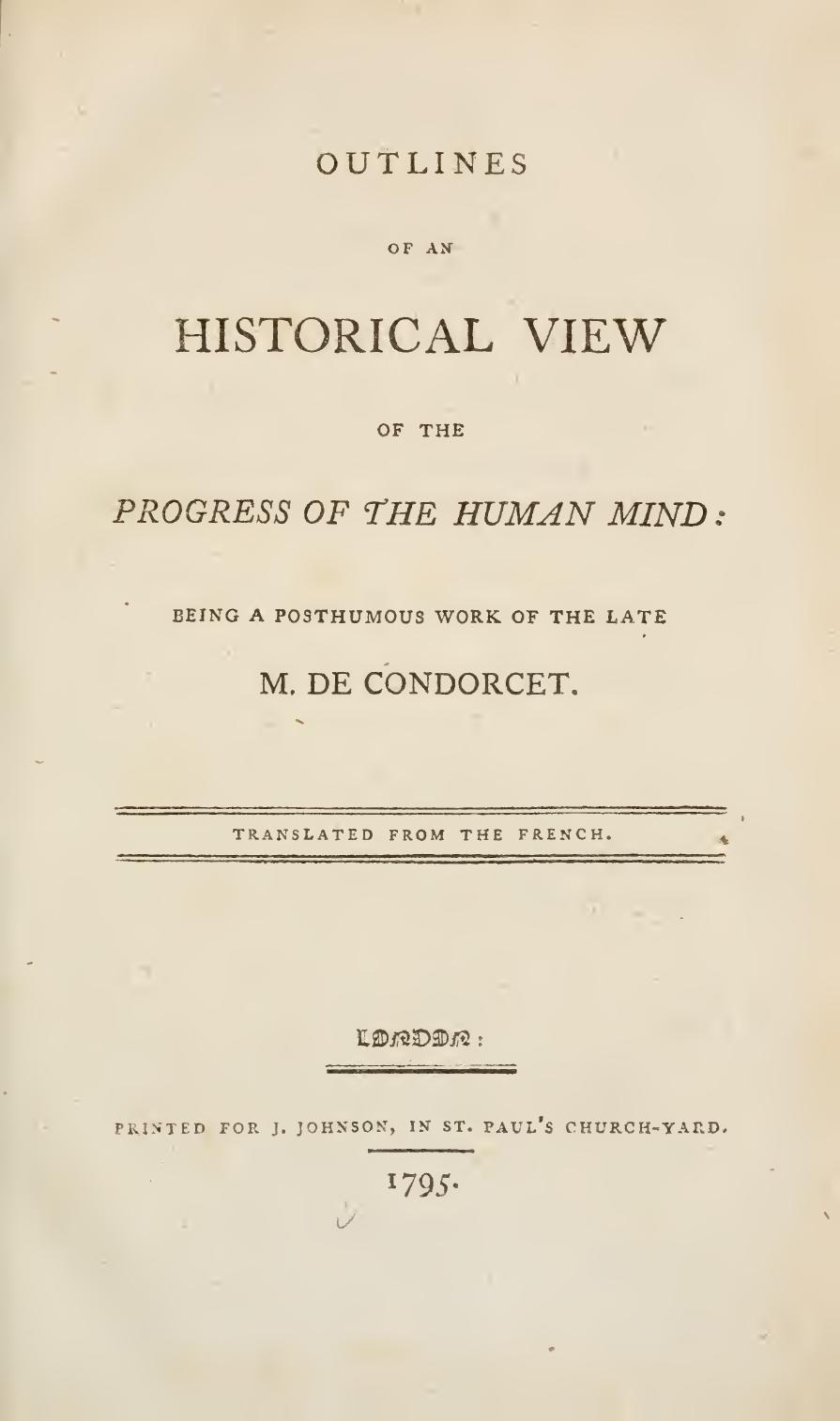 OUTLINES

OF AN

HISTORICAL VIEW

OF THE

PROGRESS OF THE HUMAN MIND:

BEING A POSTHUMOUS WORK OF THE LATE

M. DE CONDORCET.

TRANSLATED FROM THE FRENCH.

LONDON:

PRINTED FOR J. JOHNSON, IN ST. PAUL'S CHURCH-YARD.

1795.